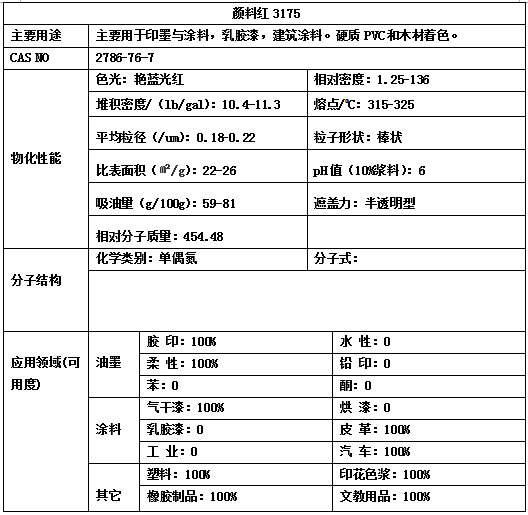 | 颜料红 3175 | | | |
|---|---|---|---|
| 主要用途 | 主要用于印墨与涂料，乳胶漆，建筑涂料。硬质 PVC和木材着色。 | | |
| CAS NO | 2786-76-7 | | |
| 物化性能 | 色光：艳蓝光红 | | 相对密度：1.25-136 |
| | 堆积密度/（lb/gal)：10.4-11.3 | | 熔点/℃：315-325 |
| | 平均粒径（/um)：0.18-0.22 | | 粒子形状：棒状 |
| | 比表面积（㎡/g)：22-26 | | pH值（10%浆料)：6 |
| | 吸油量（g/100g)：59-81 | | 遮盖力：半透明型 |
| | 相对分子质量：454.48 | | |
| 分子结构 | 化学类别：单偶氮 | | 分子式： |
| | | | |
| 应用领域(可用度) | 油墨 | 胶 印：100% | 水 性：0 |
| | | 柔 性：100% | 铅 印：0 |
| | | 苯：0 | 酮：0 |
| | 涂料 | 气干漆：100% | 烘 漆：0 |
| | | 乳胶漆：0 | 皮 革：100% |
| | | 工 业：0 | 汽 车：100% |
| | 其它 | 塑料：100% | 印花色浆：100% |
| | | 橡胶制品：100% | 文教用品：100% |